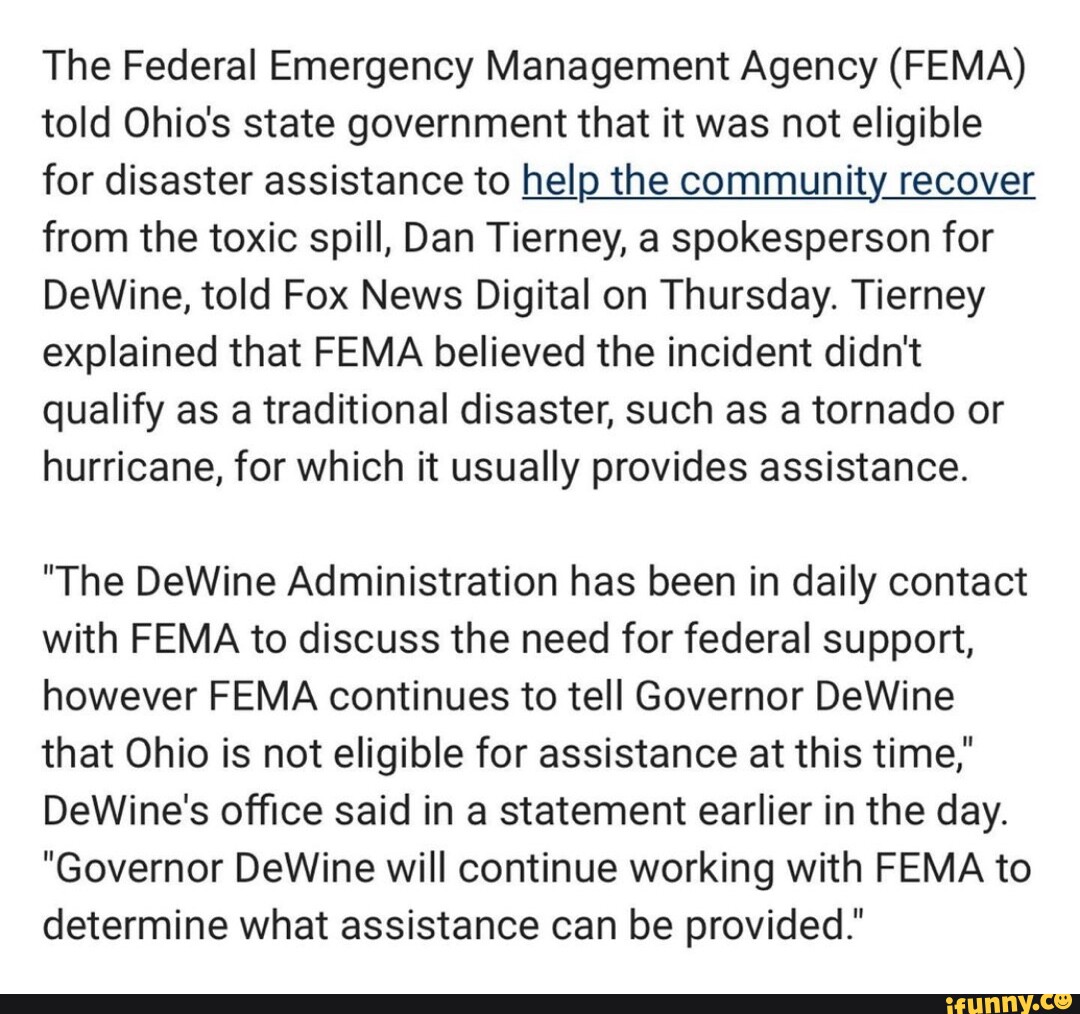 The Federal Emergency Management Agency (FEMA) told Ohio's state government that it was not eligible for disaster assistance to help the community recover from the toxic spill, Dan Tierney, a spokesperson for DeWine, told Fox News Digital on Thursday. Tierney explained that FEMA believed the incident didn't qualify as a traditional disaster, such as a tornado or hurricane, for which it usually provides assistance.

"The DeWine Administration has been in daily contact with FEMA to discuss the need for federal support, however FEMA continues to tell Governor DeWine that Ohio is not eligible for assistance at this time," DeWine's office said in a statement earlier in the day. "Governor DeWine will continue working with FEMA to determine what assistance can be provided."

ifunny.co